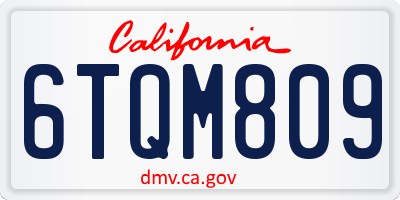 California

6TQM809

dmv.ca.gov